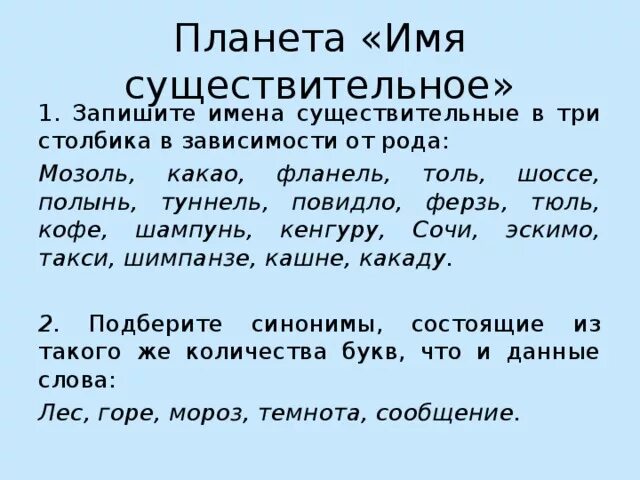 Планета «Имя существительное»

1. Запишите имена существительные в три столбика в зависимости от рода:

Мозоль, какао, фланель, толь, шоссе, полынь, туннель, повидло, ферзь, тюль, кофе, шампунь, кенгуру, Сочи, эскимо, такси, шимпанзе, кашне, какаду.

2. Подберите синонимы, состоящие из такого же количества букв, что и данные слова:

Лес, горе, мороз, темнота, сообщение.